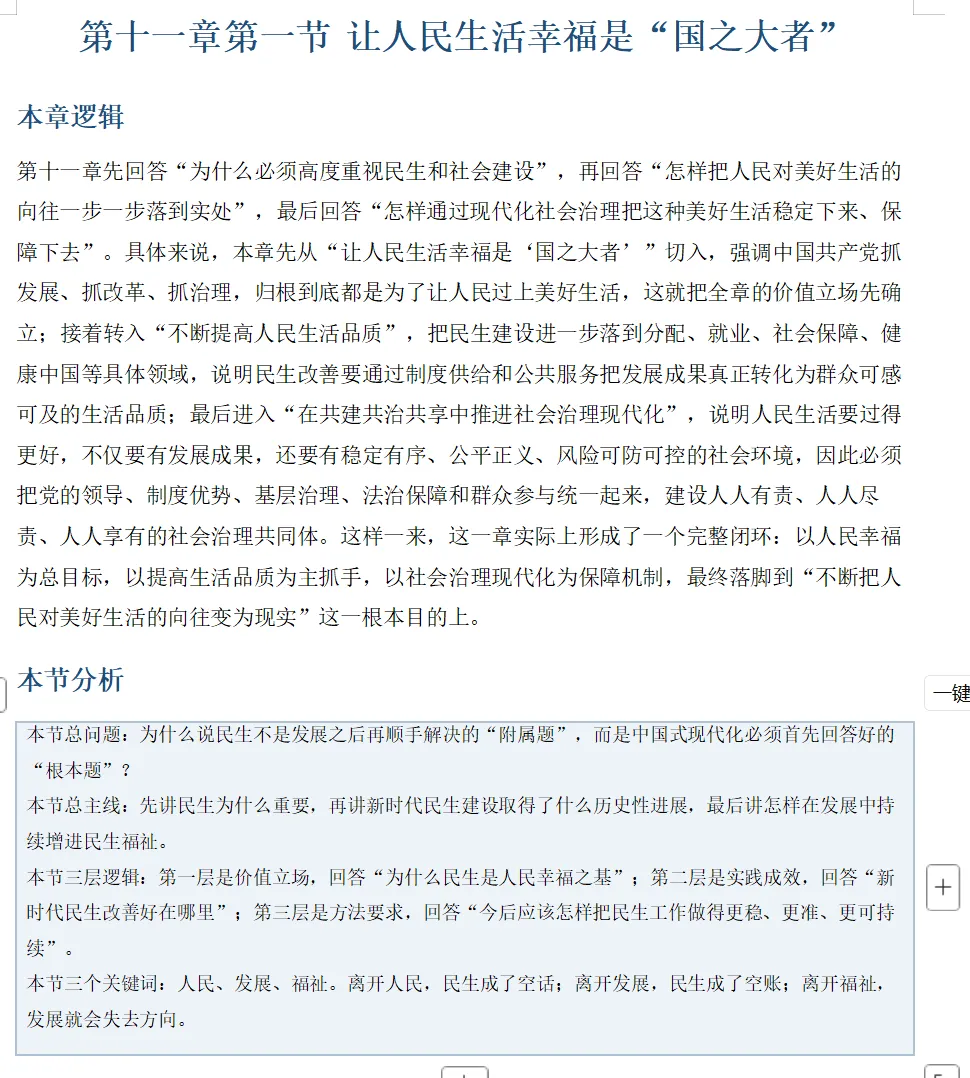 第十一章第一节 让人民生活幸福是“国之大者”

本章逻辑

第十一章先回答“为什么必须高度重视民生和社会建设”，再回答“怎样把人民对美好生活的向往一步一步落到实处”，最后回答“怎样通过现代化社会治理把这种美好生活稳定下来、保障下去”。具体来说，本章先从“让人民生活幸福是‘国之大者’”切入，强调中国共产党抓发展、抓改革、抓治理，归根到底都是为了让人民过上美好生活，这就把全章的价值立场先确立；接着转入“不断提高人民生活品质”，把民生建设进一步落到分配、就业、社会保障、健康中国等具体领域，说明民生改善要通过制度供给和公共服务把发展成果真正转化为群众可感可及的生活品质；最后进入“在共建共治共享中推进社会治理现代化”，说明人民生活要过得更好，不仅要有发展成果，还要有稳定有序、公平正义、风险可防可控的社会环境，因此必须把党的领导、制度优势、基层治理、法治保障和群众参与统一起来，建设人人有责、人人尽责、人人享有的社会治理共同体。这样一来，这一章实际上形成了一个完整闭环：以人民幸福为总目标，以提高生活品质为主抓手，以社会治理现代化为保障机制，最终落脚到“不断把人民对美好生活的向往变为现实”这一根本目的上。

本节分析

一键

本节总问题：为什么说民生不是发展之后再顺手解决的“附属题”，而是中国式现代化必须首先回答好的“根本题”？

本节总主线：先讲民生为什么重要，再讲新时代民生建设取得了什么历史性进展，最后讲怎样在发展中持续增进民生福祉。

本节三层逻辑：第一层是价值立场，回答“为什么民生是人民幸福之基”；第二层是实践成效，回答“新时代民生改善好在哪里”；第三层是方法要求，回答“今后应该怎样把民生工作做得更稳、更准、更可持续”。

本节三个关键词：人民、发展、福祉。离开人民，民生成了空话；离开发展，民生成了空账；离开福祉，发展就会失去方向。